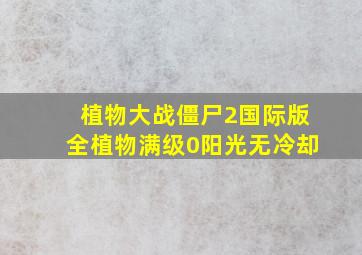 植物大战僵尸2国际版
全植物满级0阳光无冷却